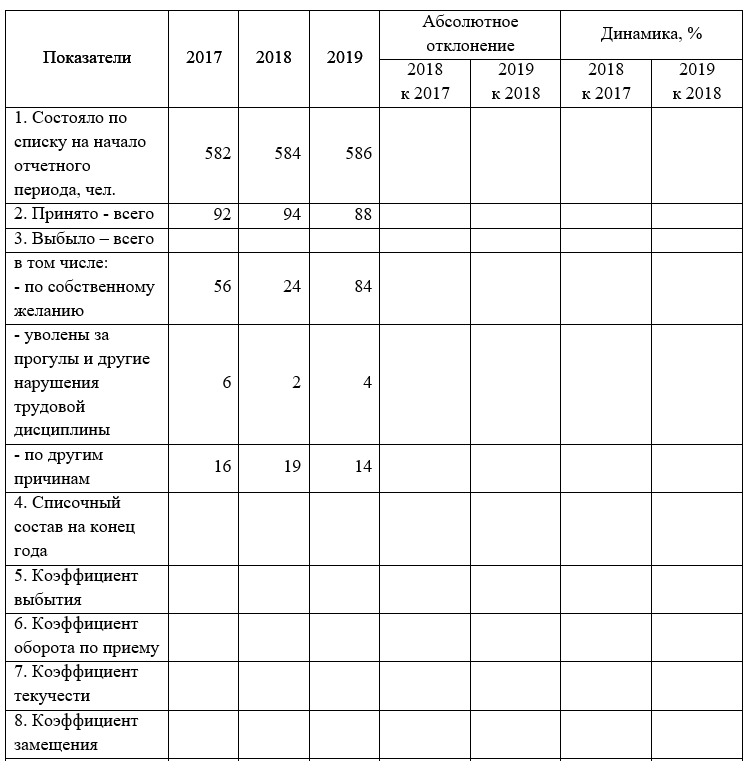 | Показатели | 2017 | 2018 | 2019 | Абсолютное отклонение 2018 к 2017 | Абсолютное отклонение 2019 к 2018 | Динамика, % 2018 к 2017 | Динамика, % 2019 к 2018 |
|---|---|---|---|---|---|---|---|
| 1. Состояло по списку на начало отчетного периода, чел. | 582 | 584 | 586 | | | | |
| 2. Принято - всего | 92 | 94 | 88 | | | | |
| 3. Выбыло – всего | | | | | | | |
| в том числе: - по собственному желанию | 56 | 24 | 84 | | | | |
| - уволены за прогулы и другие нарушения трудовой дисциплины | 6 | 2 | 4 | | | | |
| - по другим причинам | 16 | 19 | 14 | | | | |
| 4. Списочный состав на конец года | | | | | | | |
| 5. Коэффициент выбытия | | | | | | | |
| 6. Коэффициент оборота по приему | | | | | | | |
| 7. Коэффициент текучести | | | | | | | |
| 8. Коэффициент замещения | | | | | | | |